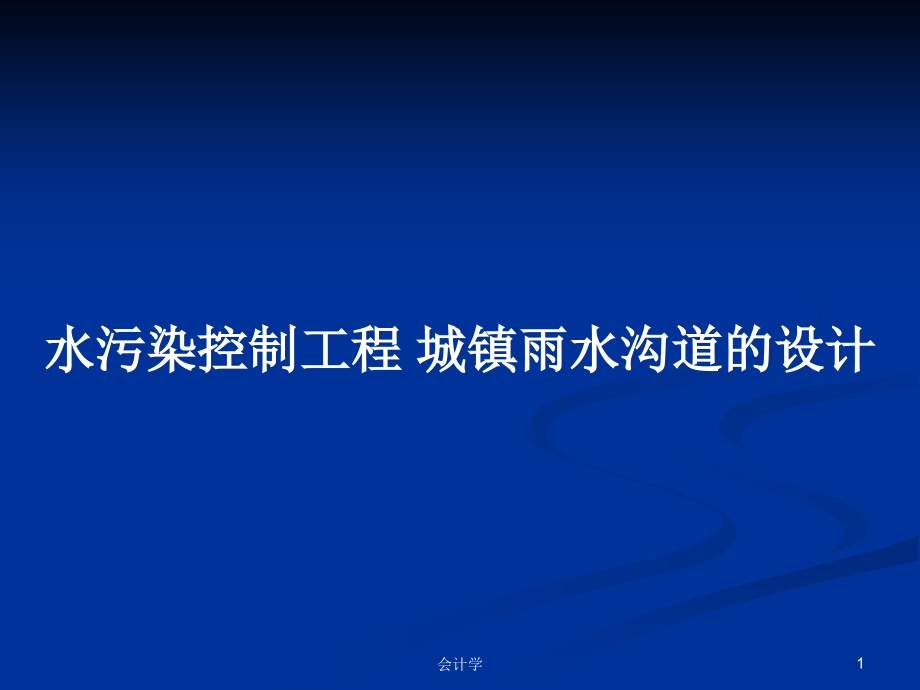 水污染控制工程 城镇雨水沟道的设计

会计学

1